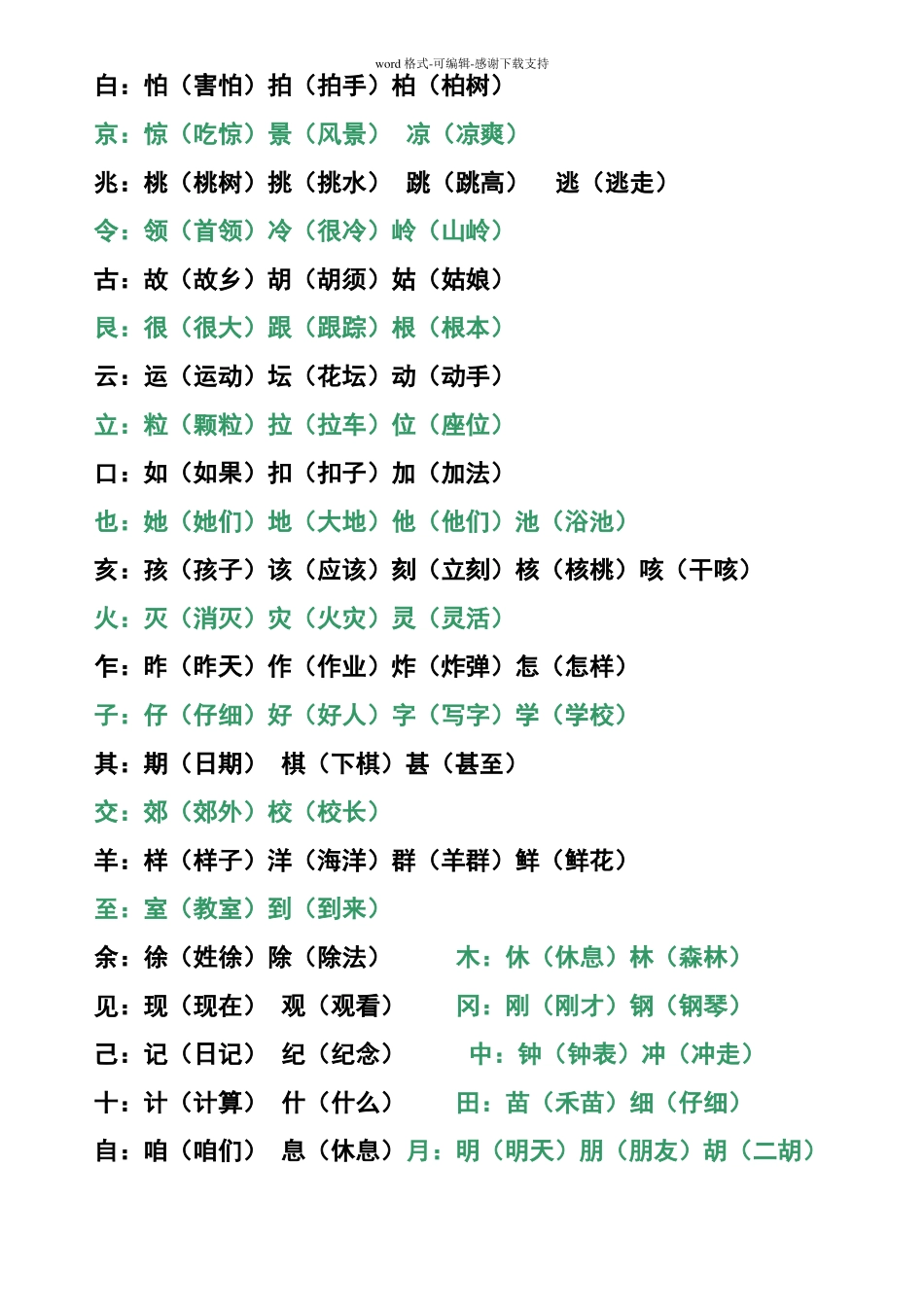 word 格式-可编辑-感谢下载支持

白：怕（害怕）拍（拍手）柏（柏树）

京：惊（吃惊）景（风景） 凉（凉爽）

兆：桃（桃树）挑（挑水） 跳（跳高） 逃（逃走）

令：领（首领）冷（很冷）岭（山岭）

古：故（故乡）胡（胡须）姑（姑娘）

艮：很（很大）跟（跟踪）根（根本）

云：运（运动）坛（花坛）动（动手）

立：粒（颗粒）拉（拉车）位（座位）

口：如（如果）扣（扣子）加（加法）

也：她（她们）地（大地）他（他们）池（浴池）

亥：孩（孩子）该（应该）刻（立刻）核（核桃）咳（干咳）

火：灭（消灭）灾（火灾）灵（灵活）

乍：昨（昨天）作（作业）炸（炸弹）怎（怎样）

子：仔（仔细）好（好人）字（写字）学（学校）

其：期（日期） 棋（下棋）甚（甚至）

交：郊（郊外）校（校长）

羊：样（样子）洋（海洋）群（羊群）鲜（鲜花）

至：室（教室）到（到来）

余：徐（姓徐）除（除法） 木：休（休息）林（森林）

见：现（现在） 观（观看） 冈：刚（刚才）钢（钢琴）

己：记（日记） 纪（纪念） 中：钟（钟表）冲（冲走）

十：计（计算） 什（什么） 田：苗（禾苗）细（仔细）

自：咱（咱们） 息（休息）月：明（明天）朋（朋友）胡（二胡）